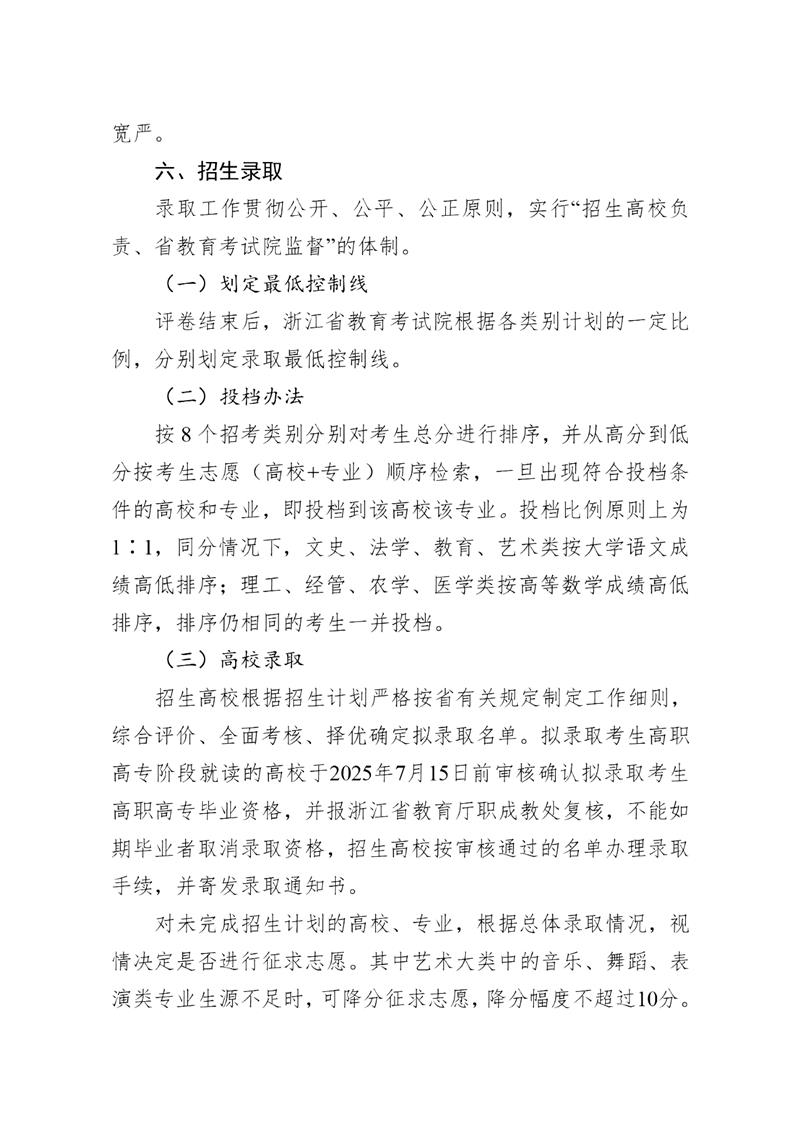 宽严。

六、招生录取

录取工作贯彻公开、公平、公正原则，实行“招生高校负责、省教育考试院监督”的体制。

（一）划定最低控制线

评卷结束后，浙江省教育考试院根据各类别计划的一定比例，分别划定录取最低控制线。

（二）投档办法

按 8 个招考类别分别对考生总分进行排序，并从高分到低分按考生志愿（高校+专业）顺序检索，一旦出现符合投档条件的高校和专业，即投档到该高校该专业。投档比例原则上为 1∶1，同分情况下，文史、法学、教育、艺术类按大学语文成绩高低排序；理工、经管、农学、医学类按高等数学成绩高低排序，排序仍相同的考生一并投档。

（三）高校录取

招生高校根据招生计划严格按省有关规定制定工作细则，综合评价、全面考核、择优确定拟录取名单。拟录取考生高职高专阶段就读的高校于2025年7月15日前审核确认拟录取考生高职高专毕业资格，并报浙江省教育厅职成教处复核，不能如期毕业者取消录取资格，招生高校按审核通过的名单办理录取手续，并寄发录取通知书。

对未完成招生计划的高校、专业，根据总体录取情况，视情决定是否进行征求志愿。其中艺术大类中的音乐、舞蹈、表演类专业生源不足时，可降分征求志愿，降分幅度不超过10分。